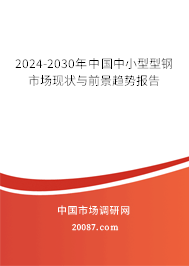 2024-2030年中国中小型型钢市场现状与前景趋势报告

中国市场调研网

20087.com